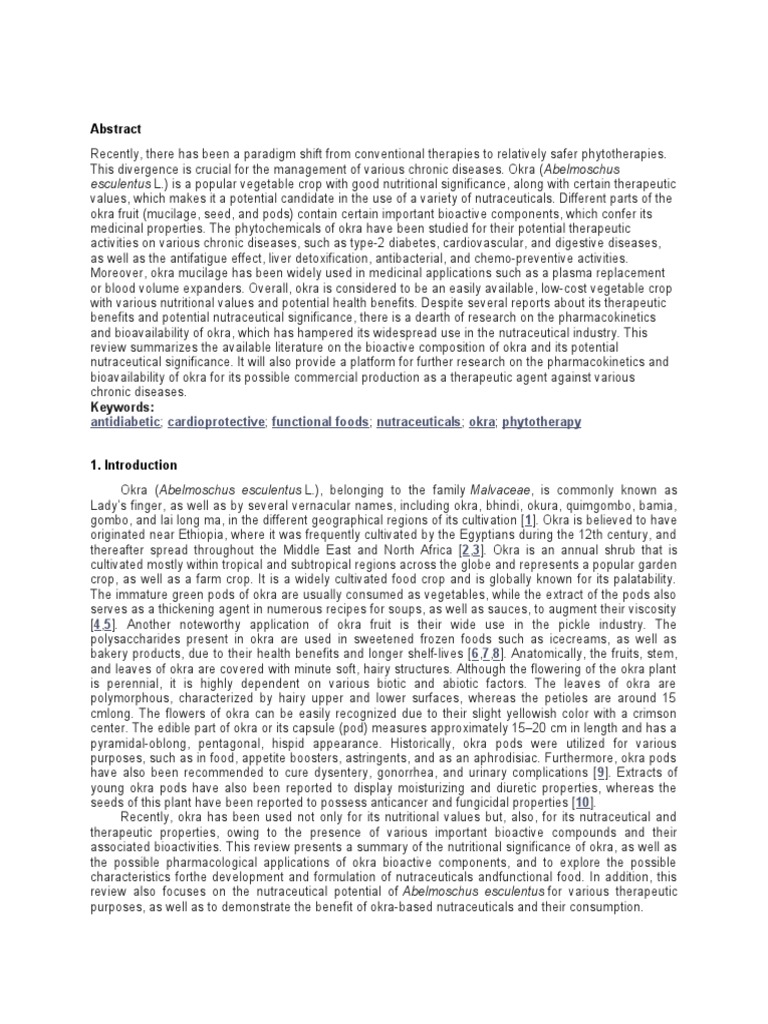 Abstract

Recently, there has been a paradigm shift from conventional therapies to relatively safer phytotherapies. This divergence is crucial for the management of various chronic diseases. Okra (Abelmoschus esculentus L.) is a popular vegetable crop with good nutritional significance, along with certain therapeutic values, which makes it a potential candidate in the use of a variety of nutraceuticals. Different parts of the okra fruit (mucilage, seed, and pods) contain certain important bioactive components, which confer its medicinal properties. The phytochemicals of okra have been studied for their potential therapeutic activities on various chronic diseases, such as type-2 diabetes, cardiovascular, and digestive diseases, as well as the antifatigue effect, liver detoxification, antibacterial, and chemo-preventive activities. Moreover, okra mucilage has been widely used in medicinal applications such as a plasma replacement or blood volume expanders. Overall, okra is considered to be an easily available, low-cost vegetable crop with various nutritional values and potential health benefits. Despite several reports about its therapeutic benefits and potential nutraceutical significance, there is a dearth of research on the pharmacokinetics and bioavailability of okra, which has hampered its widespread use in the nutraceutical industry. This review summarizes the available literature on the bioactive composition of okra and its potential nutraceutical significance. It will also provide a platform for further research on the pharmacokinetics and bioavailability of okra for its possible commercial production as a therapeutic agent against various chronic diseases.
Keywords:
antidiabetic; cardioprotective; functional foods; nutraceuticals; okra; phytotherapy

1. Introduction

Okra (Abelmoschus esculentus L.), belonging to the family Malvaceae, is commonly known as Lady's finger, as well as by several vernacular names, including okra, bhindi, okura, quimgombo, bamia, gombo, and lai long ma, in the different geographical regions of its cultivation [1]. Okra is believed to have originated near Ethiopia, where it was frequently cultivated by the Egyptians during the 12th century, and thereafter spread throughout the Middle East and North Africa [2,3]. Okra is an annual shrub that is cultivated mostly within tropical and subtropical regions across the globe and represents a popular garden crop, as well as a farm crop. It is a widely cultivated food crop and is globally known for its palatability. The immature green pods of okra are usually consumed as vegetables, while the extract of the pods also serves as a thickening agent in numerous recipes for soups, as well as sauces, to augment their viscosity [4,5]. Another noteworthy application of okra fruit is their wide use in the pickle industry. The polysaccharides present in okra are used in sweetened frozen foods such as icecreams, as well as bakery products, due to their health benefits and longer shelf-lives [6,7,8]. Anatomically, the fruits, stem, and leaves of okra are covered with minute soft, hairy structures. Although the flowering of the okra plant is perennial, it is highly dependent on various biotic and abiotic factors. The leaves of okra are polymorphous, characterized by hairy upper and lower surfaces, whereas the petioles are around 15 cmlong. The flowers of okra can be easily recognized due to their slight yellowish color with a crimson center. The edible part of okra or its capsule (pod) measures approximately 15–20 cm in length and has a pyramidal-oblong, pentagonal, hispid appearance. Historically, okra pods were utilized for various purposes, such as in food, appetite boosters, astringents, and as an aphrodisiac. Furthermore, okra pods have also been recommended to cure dysentery, gonorrhea, and urinary complications [9]. Extracts of young okra pods have also been reported to display moisturizing and diuretic properties, whereas the seeds of this plant have been reported to possess anticancer and fungicidal properties [10].

Recently, okra has been used not only for its nutritional values but, also, for its nutraceutical and therapeutic properties, owing to the presence of various important bioactive compounds and their associated bioactivities. This review presents a summary of the nutritional significance of okra, as well as the possible pharmacological applications of okra bioactive components, and to explore the possible characteristics forthe development and formulation of nutraceuticals andfunctional food. In addition, this review also focuses on the nutraceutical potential of Abelmoschus esculentus for various therapeutic purposes, as well as to demonstrate the benefit of okra-based nutraceuticals and their consumption.